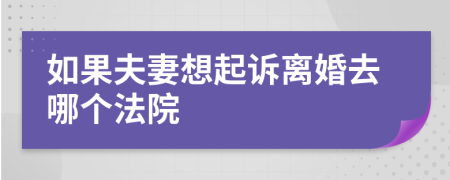 如果夫妻想起诉离婚去哪个法院